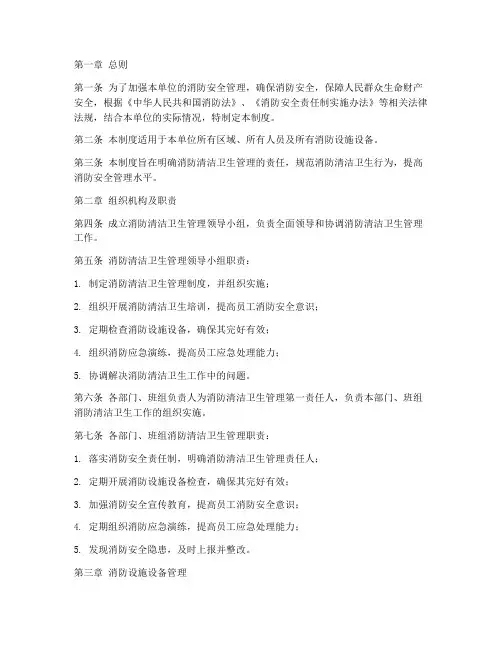 第一章 总则

第一条 为了加强本单位的消防安全管理，确保消防安全，保障人民群众生命财产安全，根据《中华人民共和国消防法》、《消防安全责任制实施办法》等相关法律法规，结合本单位的实际情况，特制定本制度。

第二条 本制度适用于本单位所有区域、所有人员及所有消防设施设备。

第三条 本制度旨在明确消防清洁卫生管理的责任，规范消防清洁卫生行为，提高消防安全管理水平。

第二章 组织机构及职责

第四条 成立消防清洁卫生管理领导小组，负责全面领导和协调消防清洁卫生管理工作。

第五条 消防清洁卫生管理领导小组职责：

1. 制定消防清洁卫生管理制度，并组织实施；

2. 组织开展消防清洁卫生培训，提高员工消防安全意识；

3. 定期检查消防设施设备，确保其完好有效；

4. 组织消防应急演练，提高员工应急处理能力；

5. 协调解决消防清洁卫生工作中的问题。

第六条 各部门、班组负责人为消防清洁卫生管理第一责任人，负责本部门、班组消防清洁卫生工作的组织实施。

第七条 各部门、班组消防清洁卫生管理职责：

1. 落实消防安全责任制，明确消防清洁卫生管理责任人；

2. 定期开展消防设施设备检查，确保其完好有效；

3. 加强消防安全宣传教育，提高员工消防安全意识；

4. 定期组织消防应急演练，提高员工应急处理能力；

5. 发现消防安全隐患，及时上报并整改。

第三章 消防设施设备管理